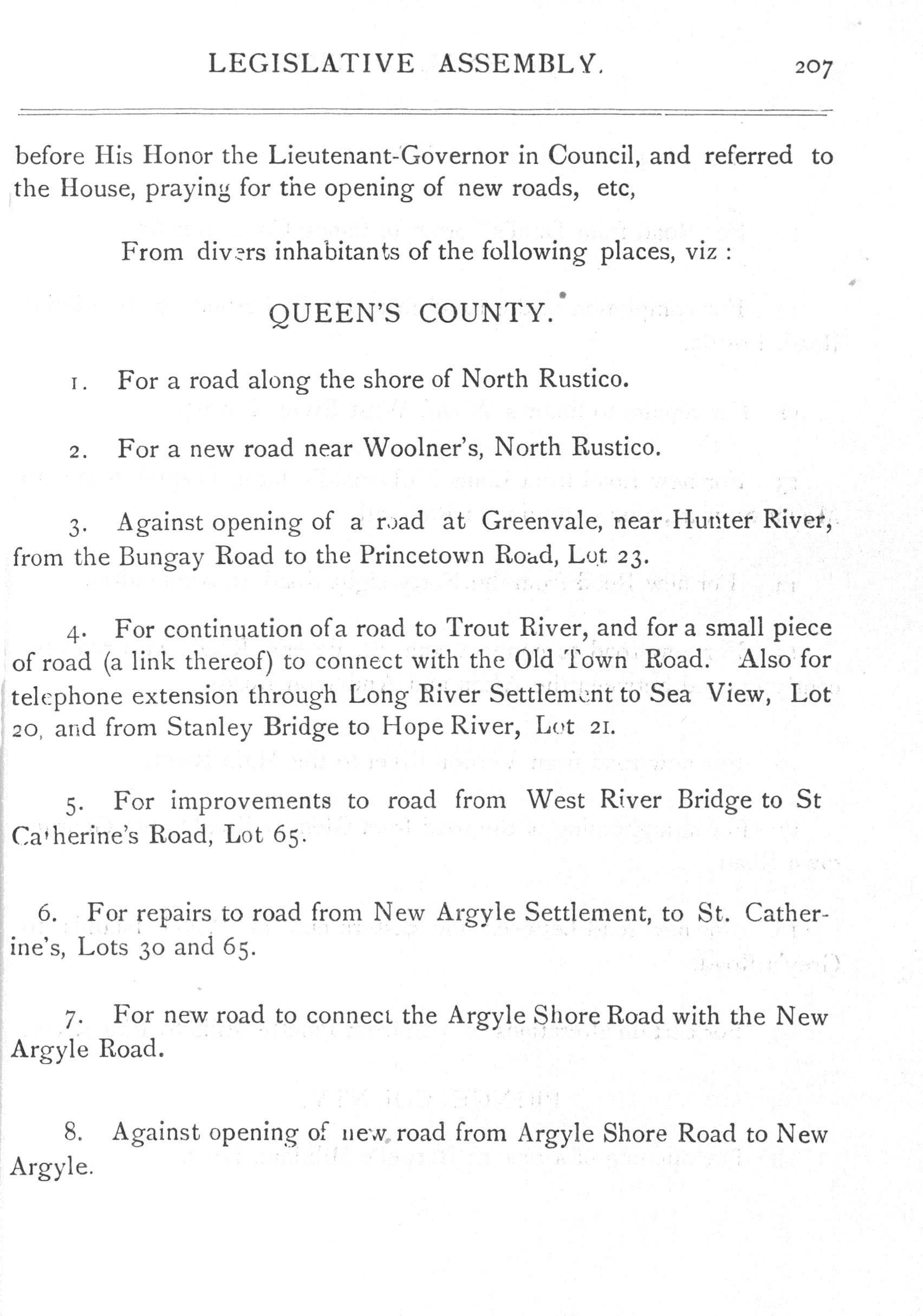 LEGISLATIVE ASSEMBLY. 207

before His Honor the Lieutenant-Governor in Council, and referred to the House, praying for the opening of new roads, etc,

From divers inhabitants of the following places, viz :

QUEEN'S COUNTY.

1. For a road along the shore of North Rustico.

2. For a new road near Woolner's, North Rustico.

3. Against opening of a road at Greenvale, near Hunter River, from the Bungay Road to the Princetown Road, Lot 23.

4. For continuation of a road to Trout River, and for a small piece of road (a link thereof) to connect with the Old Town Road. Also for telephone extension through Long River Settlement to Sea View, Lot 20, and from Stanley Bridge to Hope River, Lot 21.

5. For improvements to road from West River Bridge to St Catherine's Road, Lot 65.

6. For repairs to road from New Argyle Settlement, to St. Catherine's, Lots 30 and 65.

7. For new road to connect the Argyle Shore Road with the New Argyle Road.

8. Against opening of new road from Argyle Shore Road to New Argyle.